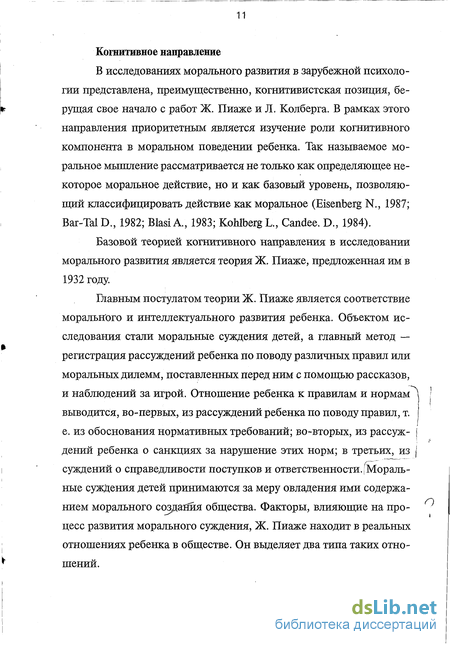 11

Когнитивное направление

В исследованиях морального развития в зарубежной психологии представлена, преимущественно, когнитивистская позиция, берущая свое начало с работ Ж. Пиаже и Л. Колберга. В рамках этого направления приоритетным является изучение роли когнитивного компонента в моральном поведении ребенка. Так называемое моральное мышление рассматривается не только как определяющее некоторое моральное действие, но и как базовый уровень, позволяющий классифицировать действие как моральное (Eisenberg N., 1987; Bar-Tal D., 1982; Blasi A., 1983; Kohlberg L., Candee. D., 1984).

Базовой теорией когнитивного направления в исследовании морального развития является теория Ж. Пиаже, предложенная им в 1932 году.

Главным постулатом теории Ж. Пиаже является соответствие морального и интеллектуального развития ребенка. Объектом исследования стали моральные суждения детей, а главный метод — регистрация рассуждений ребенка по поводу различных правил или моральных дилемм, поставленных перед ним с помощью рассказов, и наблюдений за игрой. Отношение ребенка к правилам и нормам выводится, во-первых, из рассуждений ребенка по поводу правил, т. е. из обоснования нормативных требований; во-вторых, из рассуждений ребенка о санкциях за нарушение этих норм; в третьих, из суждений о справедливости поступков и ответственности. Моральные суждения детей принимаются за меру овладения ими содержанием морального создания общества. Факторы, влияющие на процесс развития морального суждения, Ж. Пиаже находит в реальных отношениях ребенка в обществе. Он выделяет два типа таких отношений.

?

dsLib.net
библиотека диссертаций